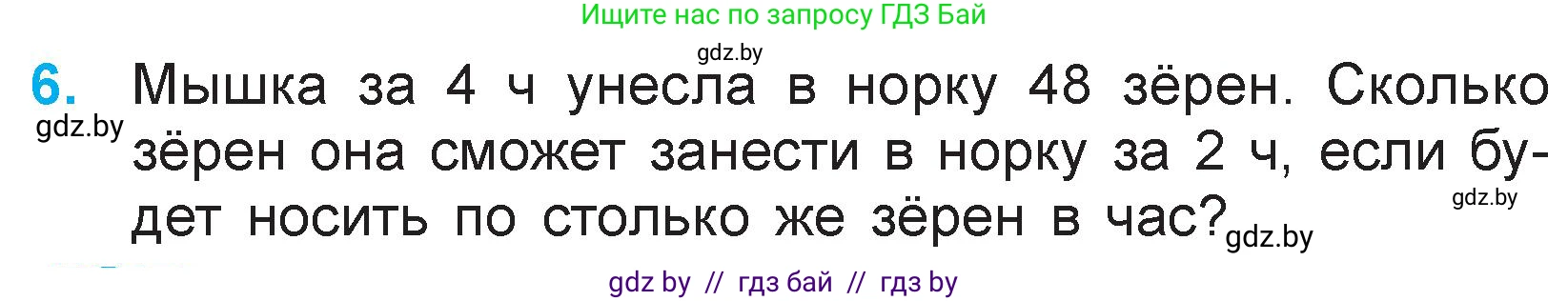 Ищите нас по запросу ГДЗ Бай

gdz.by

6. Мышка за 4 ч унесла в норку 48 зёрен. Сколько зёрен она сможет занести в норку за 2 ч, если будет носить по столько же зёрен в час?

gdz.by

gdz.by

gdz.by

gdz by // гдз бай // гдз by